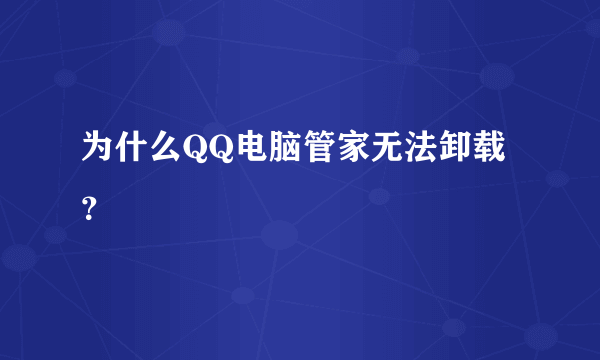 为什么QQ电脑管家无法卸载？